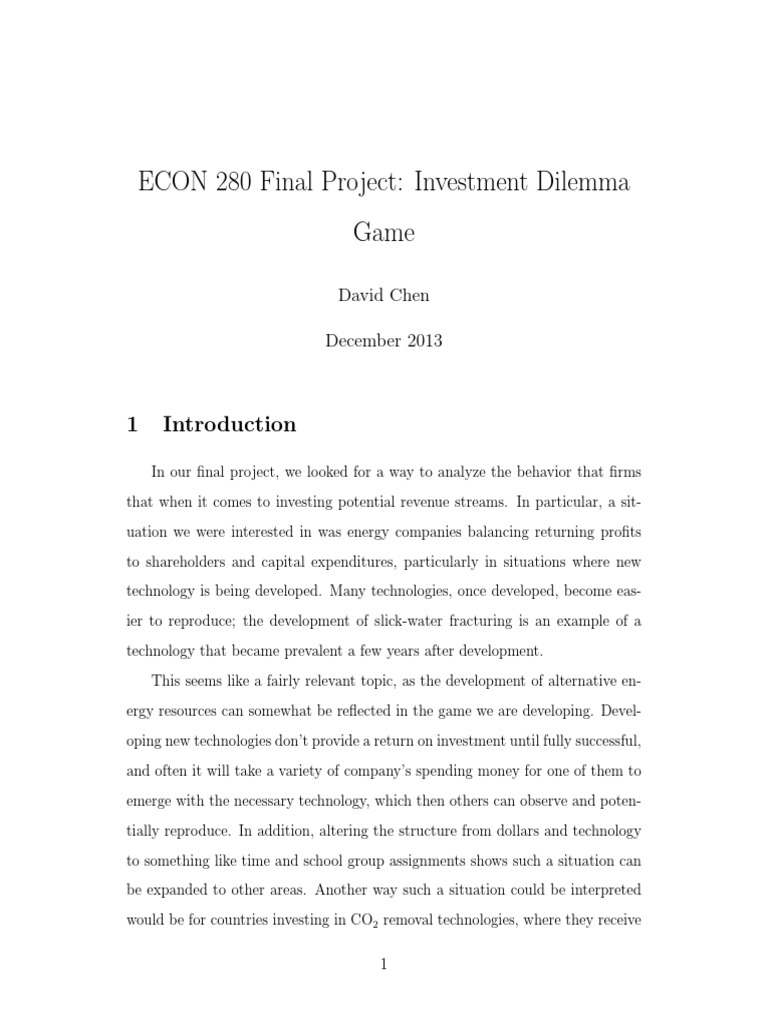 ECON 280 Final Project: Investment Dilemma Game

David Chen

December 2013

1 Introduction

In our final project, we looked for a way to analyze the behavior that firms that when it comes to investing potential revenue streams. In particular, a situation we were interested in was energy companies balancing returning profits to shareholders and capital expenditures, particularly in situations where new technology is being developed. Many technologies, once developed, become easier to reproduce; the development of slick-water fracturing is an example of a technology that became prevalent a few years after development.

This seems like a fairly relevant topic, as the development of alternative energy resources can somewhat be reflected in the game we are developing. Developing new technologies don't provide a return on investment until fully successful, and often it will take a variety of company's spending money for one of them to emerge with the necessary technology, which then others can observe and potentially reproduce. In addition, altering the structure from dollars and technology to something like time and school group assignments shows such a situation can be expanded to other areas. Another way such a situation could be interpreted would be for countries investing in $CO_2$ removal technologies, where they receive

1